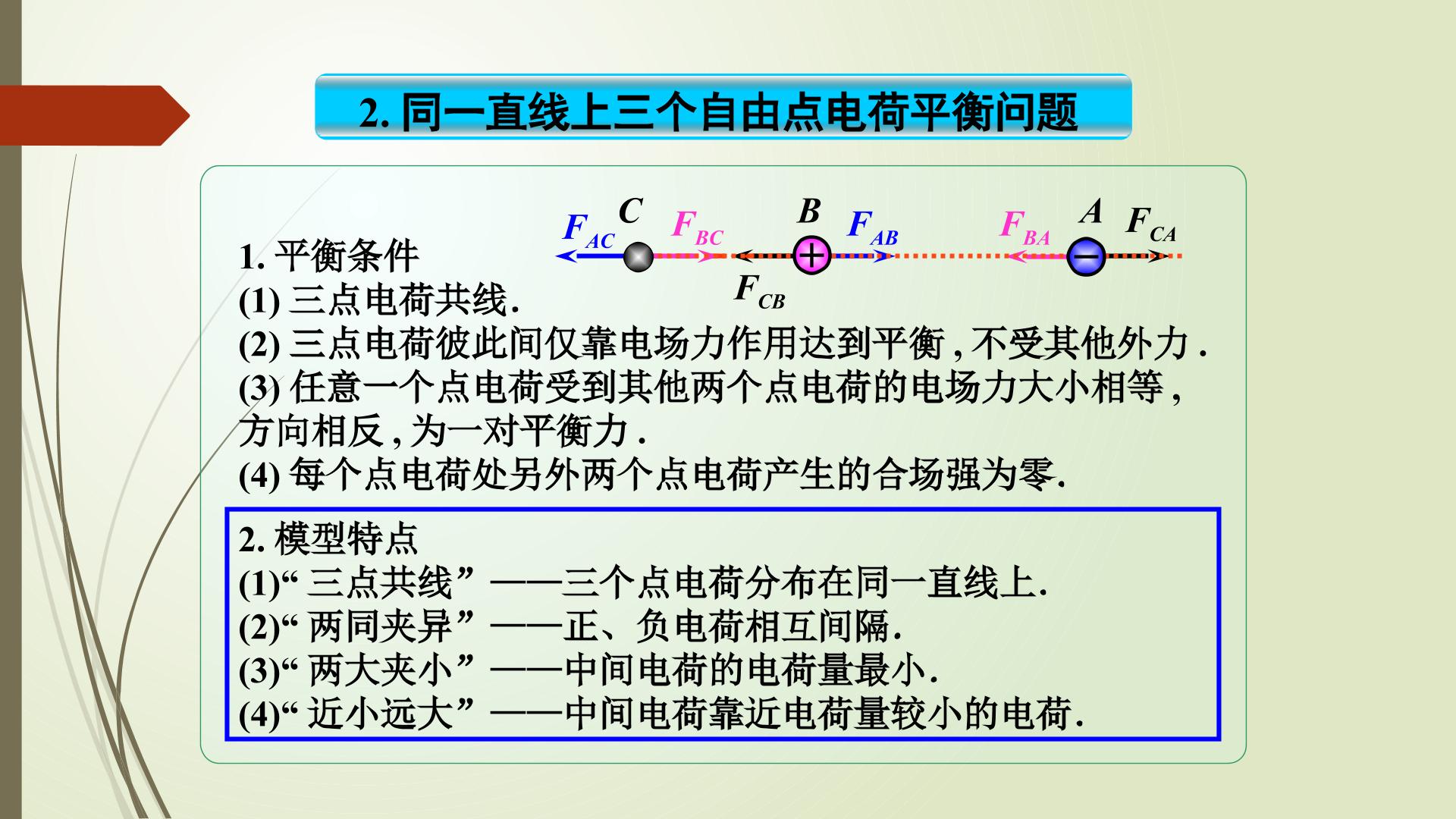 2.同一直线上三个自由点电荷平衡问题

$F_{AC}$ C $F_{BC}$ B $F_{AB}$ $F_{BA}$ A $F_{CA}$

$F_{CB}$

1.平衡条件
(1)三点电荷共线.
(2)三点电荷彼此间仅靠电场力作用达到平衡,不受其他外力.
(3)任意一个点电荷受到其他两个点电荷的电场力大小相等,方向相反,为一对平衡力.
(4)每个点电荷处另外两个点电荷产生的合场强为零.

2.模型特点
(1)“三点共线”——三个点电荷分布在同一直线上.
(2)“两同夹异”——正、负电荷相互间隔.
(3)“两大夹小”——中间电荷的电荷量最小.
(4)“近小远大”——中间电荷靠近电荷量较小的电荷.